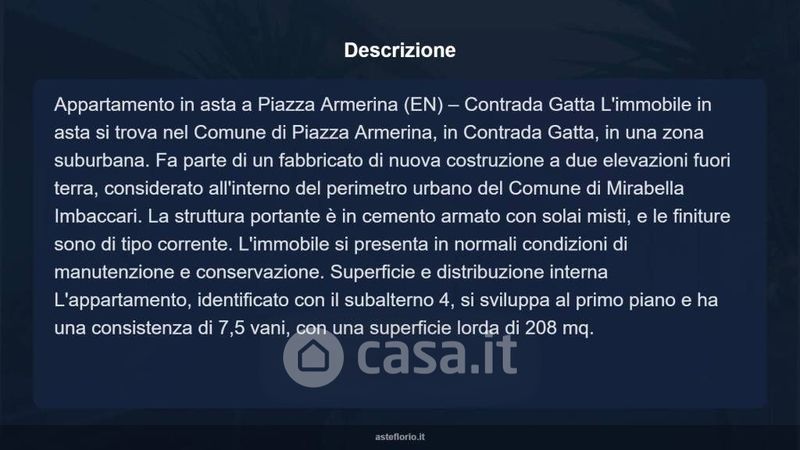 Descrizione

Appartamento in asta a Piazza Armerina (EN) – Contrada Gatta L'immobile in asta si trova nel Comune di Piazza Armerina, in Contrada Gatta, in una zona suburbana. Fa parte di un fabbricato di nuova costruzione a due elevazioni fuori terra, considerato all'interno del perimetro urbano del Comune di Mirabella Imbaccari. La struttura portante è in cemento armato con solai misti, e le finiture sono di tipo corrente. L'immobile si presenta in normali condizioni di manutenzione e conservazione. Superficie e distribuzione interna L'appartamento, identificato con il subalterno 4, si sviluppa al primo piano e ha una consistenza di 7,5 vani, con una superficie lorda di 208 mq.

asteflorio.it

casa.it